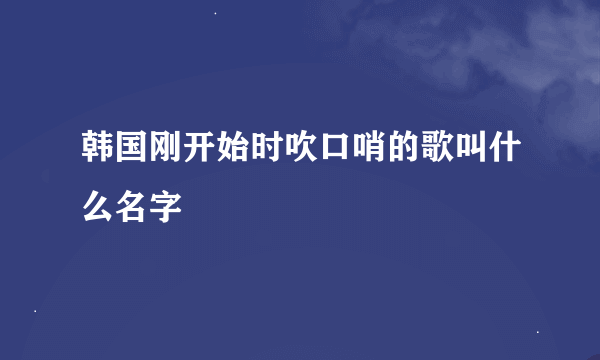 韩国刚开始时吹口哨的歌叫什么名字